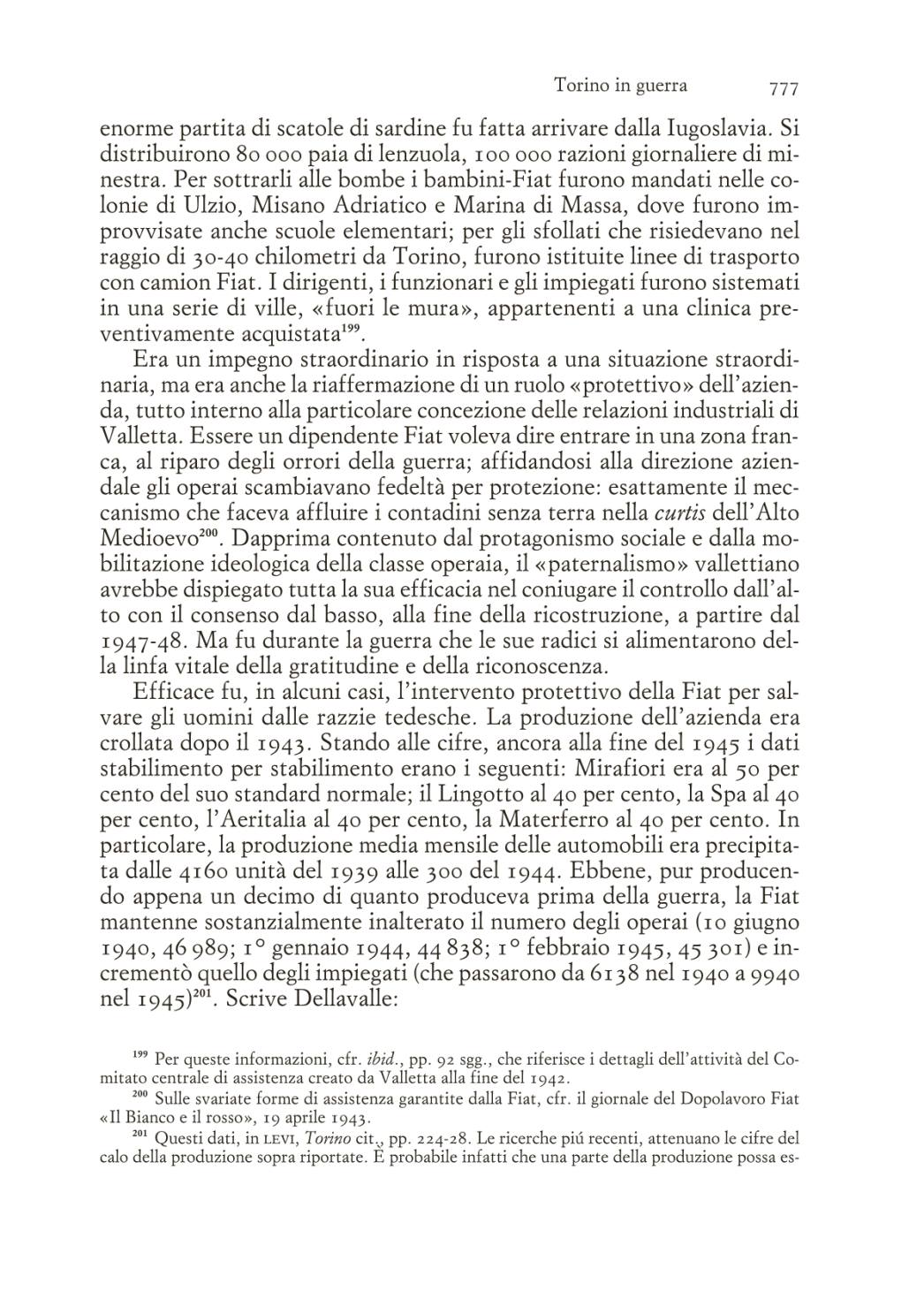 Torino in guerra 777

enorme partita di scatole di sardine fu fatta arrivare dalla Iugoslavia. Si distribuirono 80 000 paia di lenzuola, 100 000 razioni giornaliere di minestra. Per sottrarli alle bombe i bambini-Fiat furono mandati nelle colonie di Ulzio, Misano Adriatico e Marina di Massa, dove furono improvvisate anche scuole elementari; per gli sfollati che risiedevano nel raggio di 30-40 chilometri da Torino, furono istituite linee di trasporto con camion Fiat. I dirigenti, i funzionari e gli impiegati furono sistemati in una serie di ville, «fuori le mura», appartenenti a una clinica preventivamente acquistata$^{199}$.

Era un impegno straordinario in risposta a una situazione straordinaria, ma era anche la riaffermazione di un ruolo «protettivo» dell'azienda, tutto interno alla particolare concezione delle relazioni industriali di Valletta. Essere un dipendente Fiat voleva dire entrare in una zona franca, al riparo degli orrori della guerra; affidandosi alla direzione aziendale gli operai scambiavano fedeltà per protezione: esattamente il meccanismo che faceva affluire i contadini senza terra nella curtis dell'Alto Medioevo$^{200}$. Dapprima contenuto dal protagonismo sociale e dalla mobilitazione ideologica della classe operaia, il «paternalismo» vallettiano avrebbe dispiegato tutta la sua efficacia nel coniugare il controllo dall'alto con il consenso dal basso, alla fine della ricostruzione, a partire dal 1947-48. Ma fu durante la guerra che le sue radici si alimentarono della linfa vitale della gratitudine e della riconoscenza.

Efficace fu, in alcuni casi, l'intervento protettivo della Fiat per salvare gli uomini dalle razzie tedesche. La produzione dell'azienda era crollata dopo il 1943. Stando alle cifre, ancora alla fine del 1945 i dati stabilimento per stabilimento erano i seguenti: Mirafiori era al 50 per cento del suo standard normale; il Lingotto al 40 per cento, la Spa al 40 per cento, l'Aeritalia al 40 per cento, la Materferro al 40 per cento. In particolare, la produzione media mensile delle automobili era precipitata dalle 4160 unità del 1939 alle 300 del 1944. Ebbene, pur producendo appena un decimo di quanto produceva prima della guerra, la Fiat mantenne sostanzialmente inalterato il numero degli operai (10 giugno 1940, 46 989; 1° gennaio 1944, 44 838; 1° febbraio 1945, 45 301) e incrementò quello degli impiegati (che passarono da 6138 nel 1940 a 9940 nel 1945)$^{201}$. Scrive Dellavalle:

$^{199}$ Per queste informazioni, cfr. ibid., pp. 92 sgg., che riferisce i dettagli dell'attività del Comitato centrale di assistenza creato da Valletta alla fine del 1942.
$^{200}$ Sulle svariate forme di assistenza garantite dalla Fiat, cfr. il giornale del Dopolavoro Fiat «Il Bianco e il rosso», 19 aprile 1943.
$^{201}$ Questi dati, in LEVI, Torino cit., pp. 224-28. Le ricerche piú recenti, attenuano le cifre del calo della produzione sopra riportate. È probabile infatti che una parte della produzione possa es-